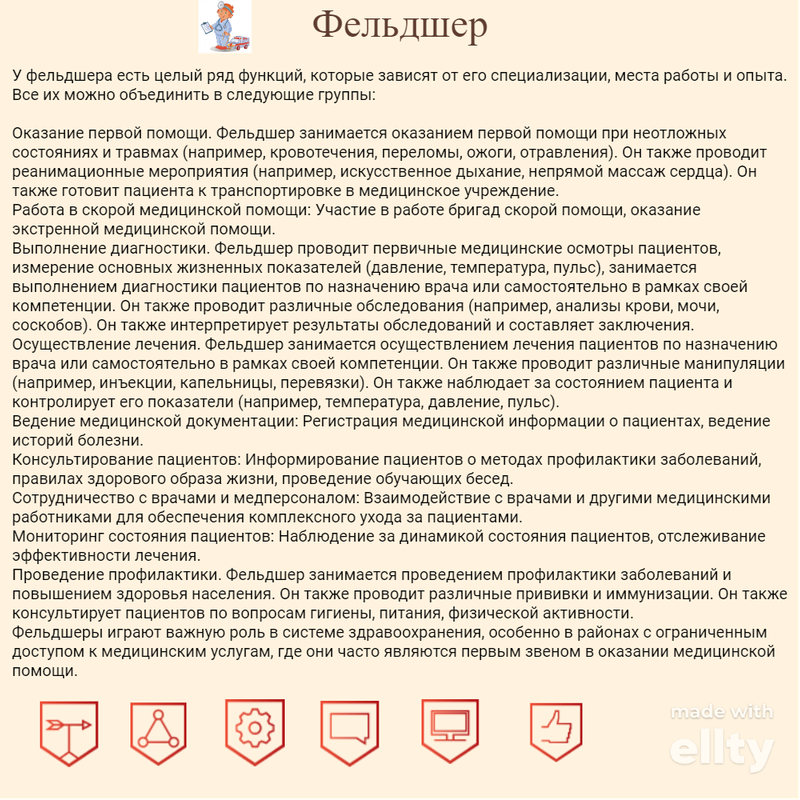 Фельдшер

У фельдшера есть целый ряд функций, которые зависят от его специализации, места работы и опыта. Все их можно объединить в следующие группы:

Оказание первой помощи. Фельдшер занимается оказанием первой помощи при неотложных состояниях и травмах (например, кровотечения, переломы, ожоги, отравления). Он также проводит реанимационные мероприятия (например, искусственное дыхание, непрямой массаж сердца). Он также готовит пациента к транспортировке в медицинское учреждение.
Работа в скорой медицинской помощи: Участие в работе бригад скорой помощи, оказание экстренной медицинской помощи.
Выполнение диагностики. Фельдшер проводит первичные медицинские осмотры пациентов, измерение основных жизненных показателей (давление, температура, пульс), занимается выполнением диагностики пациентов по назначению врача или самостоятельно в рамках своей компетенции. Он также проводит различные обследования (например, анализы крови, мочи, соскобов). Он также интерпретирует результаты обследований и составляет заключения.
Осуществление лечения. Фельдшер занимается осуществлением лечения пациентов по назначению врача или самостоятельно в рамках своей компетенции. Он также проводит различные манипуляции (например, инъекции, капельницы, перевязки). Он также наблюдает за состоянием пациента и контролирует его показатели (например, температура, давление, пульс).
Ведение медицинской документации: Регистрация медицинской информации о пациентах, ведение историй болезни.
Консультирование пациентов: Информирование пациентов о методах профилактики заболеваний, правилах здорового образа жизни, проведение обучающих бесед.
Сотрудничество с врачами и медперсоналом: Взаимодействие с врачами и другими медицинскими работниками для обеспечения комплексного ухода за пациентами.
Мониторинг состояния пациентов: Наблюдение за динамикой состояния пациентов, отслеживание эффективности лечения.
Проведение профилактики. Фельдшер занимается проведением профилактики заболеваний и повышением здоровья населения. Он также проводит различные прививки и иммунизации. Он также консультирует пациентов по вопросам гигиены, питания, физической активности.
Фельдшеры играют важную роль в системе здравоохранения, особенно в районах с ограниченным доступом к медицинским услугам, где они часто являются первым звеном в оказании медицинской помощи.

made with
ellty